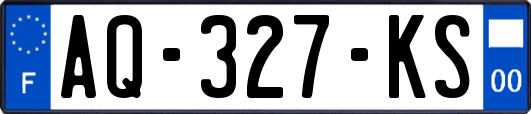 F

AQ-327-KS

00